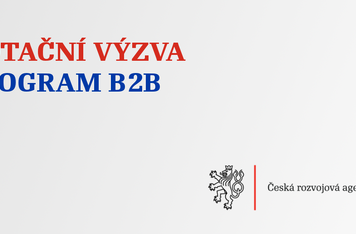 TAČNÍ VÝZVA
OGRAM B2B

Česká rozvojová age